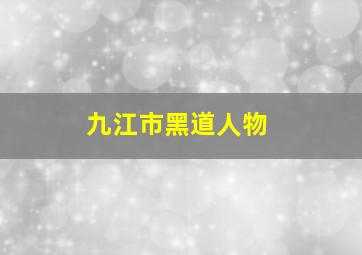 九江市黑道人物